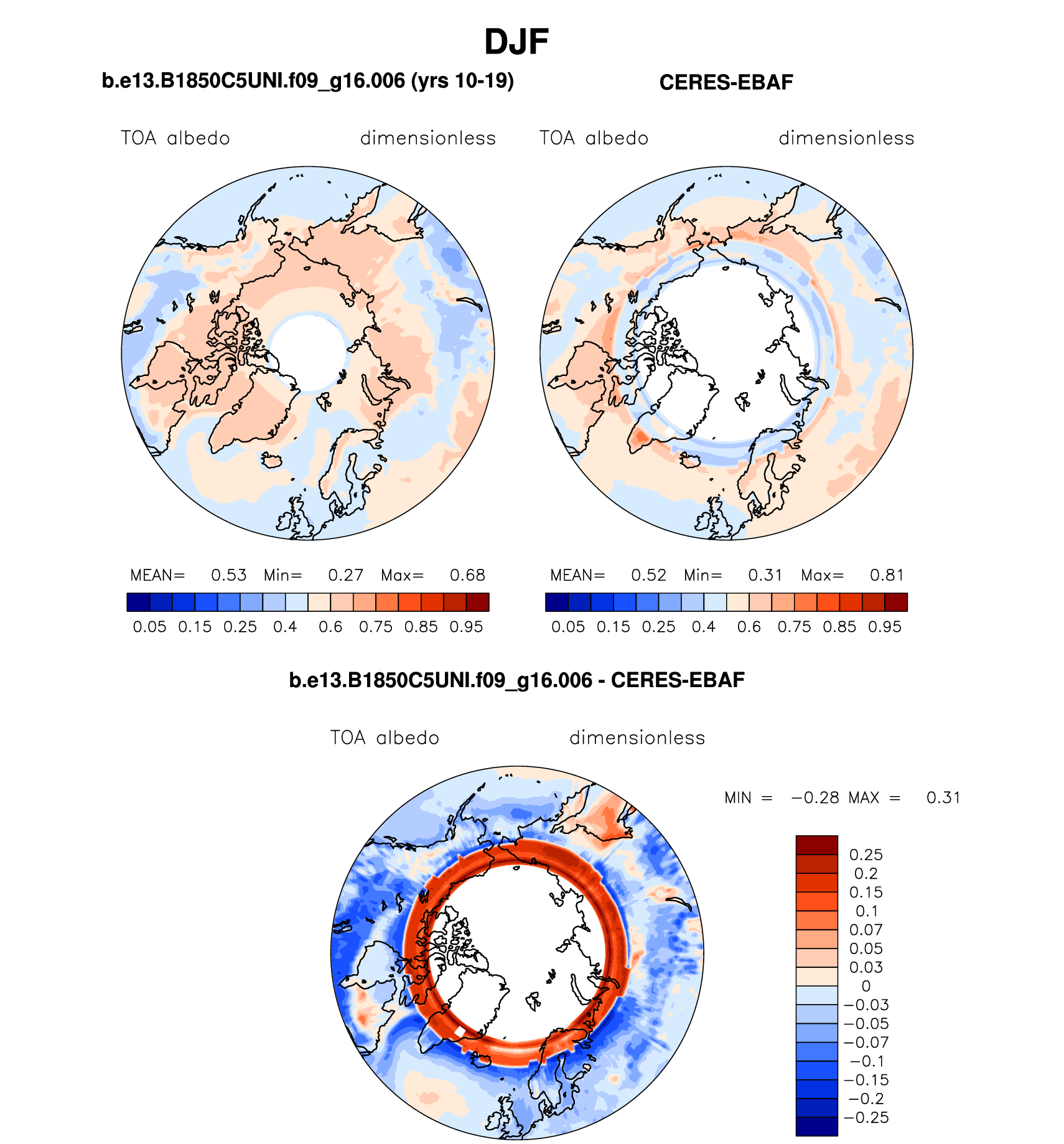 DJF

b.e13.B1850C5UNI.f09_g16.006 (yrs 10-19)

TOA albedo dimensionless

MEAN= 0.53 Min= 0.27 Max= 0.68

0.05 0.15 0.25 0.4 0.6 0.75 0.85 0.95

CERES-EBAF

TOA albedo dimensionless

MEAN= 0.52 Min= 0.31 Max= 0.81

0.05 0.15 0.25 0.4 0.6 0.75 0.85 0.95

b.e13.B1850C5UNI.f09_g16.006 - CERES-EBAF

TOA albedo dimensionless

MIN = −0.28 MAX = 0.31

0.25
0.2
0.15
0.1
0.07
0.05
0.03
0
−0.03
−0.05
−0.07
−0.1
−0.15
−0.2
−0.25